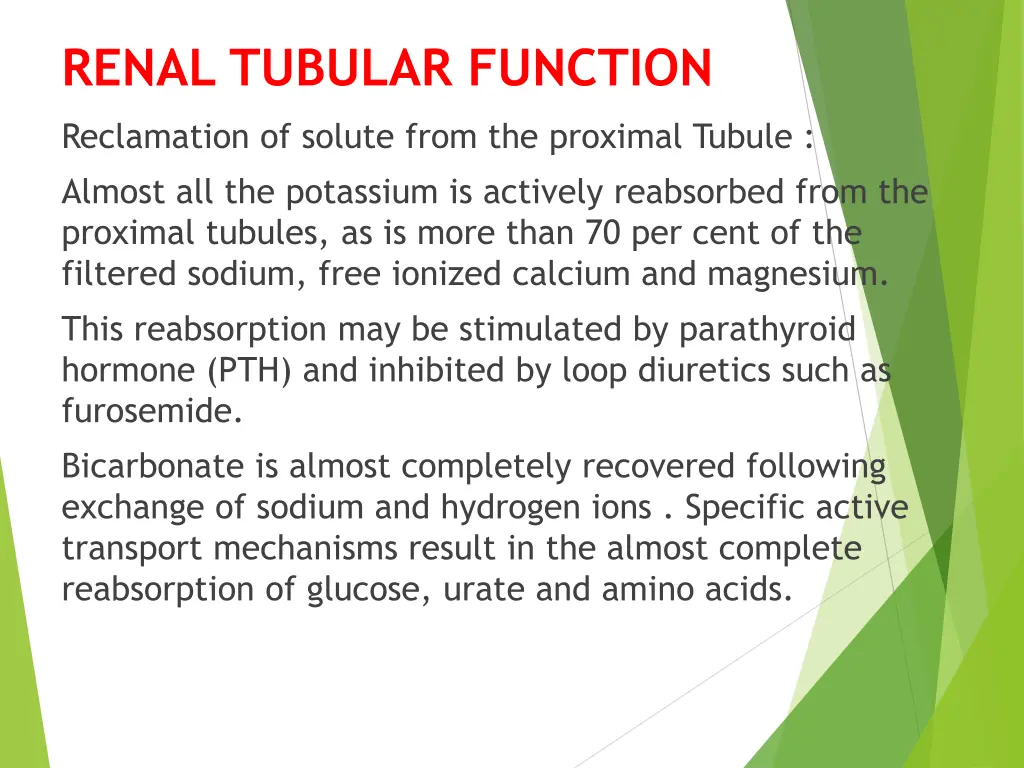 RENAL TUBULAR FUNCTION

Reclamation of solute from the proximal Tubule :

Almost all the potassium is actively reabsorbed from the proximal tubules, as is more than 70 per cent of the filtered sodium, free ionized calcium and magnesium.

This reabsorption may be stimulated by parathyroid hormone (PTH) and inhibited by loop diuretics such as furosemide.

Bicarbonate is almost completely recovered following exchange of sodium and hydrogen ions . Specific active transport mechanisms result in the almost complete reabsorption of glucose, urate and amino acids.